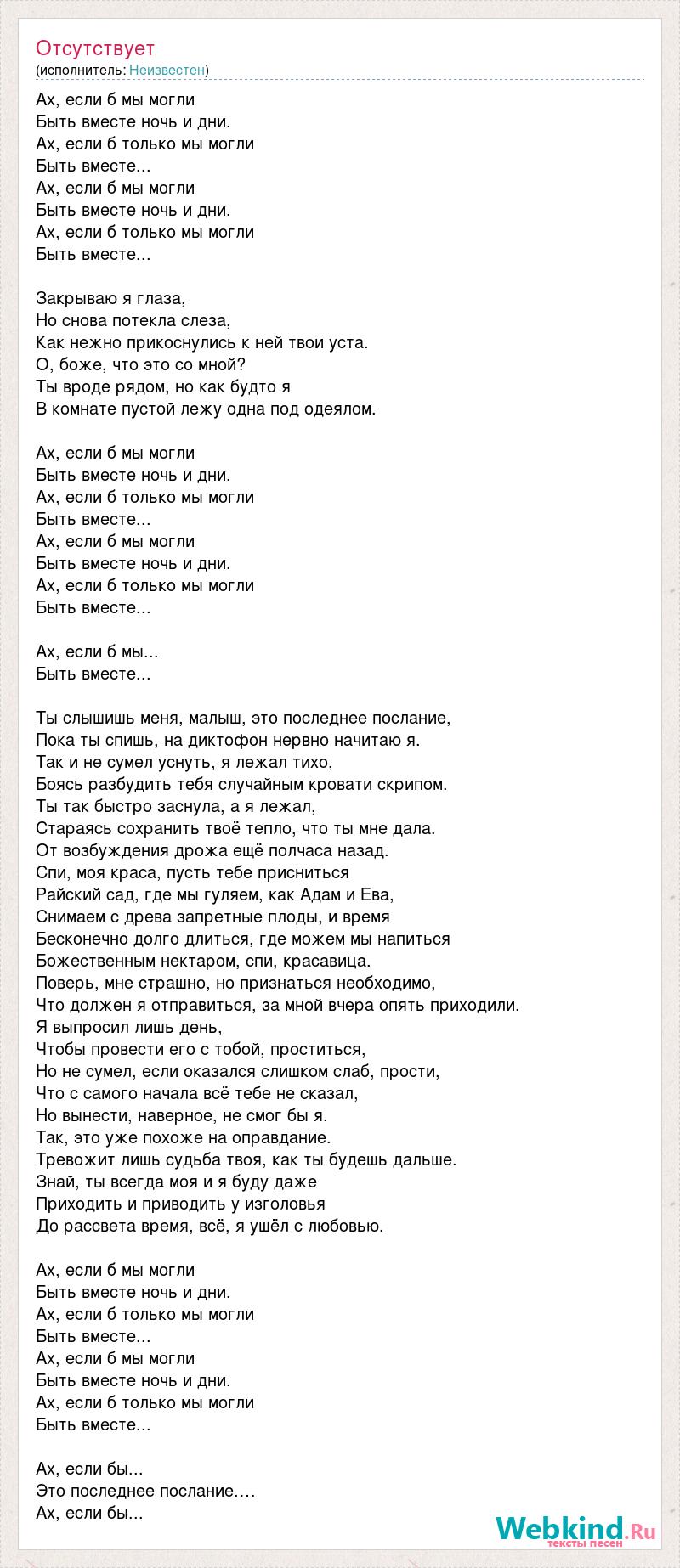 Отсутствует
(исполнитель: Неизвестен)

Ах, если б мы могли
Быть вместе ночь и дни.
Ах, если б только мы могли
Быть вместе...
Ах, если б мы могли
Быть вместе ночь и дни.
Ах, если б только мы могли
Быть вместе...

Закрываю я глаза,
Но снова потекла слеза,
Как нежно прикоснулись к ней твои уста.
О, боже, что это со мной?
Ты вроде рядом, но как будто я
В комнате пустой лежу одна под одеялом.

Ах, если б мы могли
Быть вместе ночь и дни.
Ах, если б только мы могли
Быть вместе...
Ах, если б мы могли
Быть вместе ночь и дни.
Ах, если б только мы могли
Быть вместе...

Ах, если б мы...
Быть вместе...

Ты слышишь меня, малыш, это последнее послание,
Пока ты спишь, на диктофон нервно начитаю я.
Так и не сумел уснуть, я лежал тихо,
Боясь разбудить тебя случайным кровати скрипом.
Ты так быстро заснула, а я лежал,
Стараясь сохранить твоё тепло, что ты мне дала.
От возбуждения дрожа ещё полчаса назад.
Спи, моя краса, пусть тебе присниться
Райский сад, где мы гуляем, как Адам и Ева,
Снимаем с древа запретные плоды, и время
Бесконечно долго длиться, где можем мы напиться
Божественным нектаром, спи, красавица.
Поверь, мне страшно, но признаться необходимо,
Что должен я отправиться, за мной вчера опять приходили.
Я выпросил лишь день,
Чтобы провести его с тобой, проститься,
Но не сумел, если оказался слишком слаб, прости,
Что с самого начала всё тебе не сказал,
Но вынести, наверное, не смог бы я.
Так, это уже похоже на оправдание.
Тревожит лишь судьба твоя, как ты будешь дальше.
Знай, ты всегда моя и я буду даже
Приходить и приводить у изголовья
До рассвета время, всё, я ушёл с любовью.

Ах, если б мы могли
Быть вместе ночь и дни.
Ах, если б только мы могли
Быть вместе...
Ах, если б мы могли
Быть вместе ночь и дни.
Ах, если б только мы могли
Быть вместе...

Ах, если бы...
Это последнее послание....
Ах, если бы...

Webkind.Ru
тексты песен